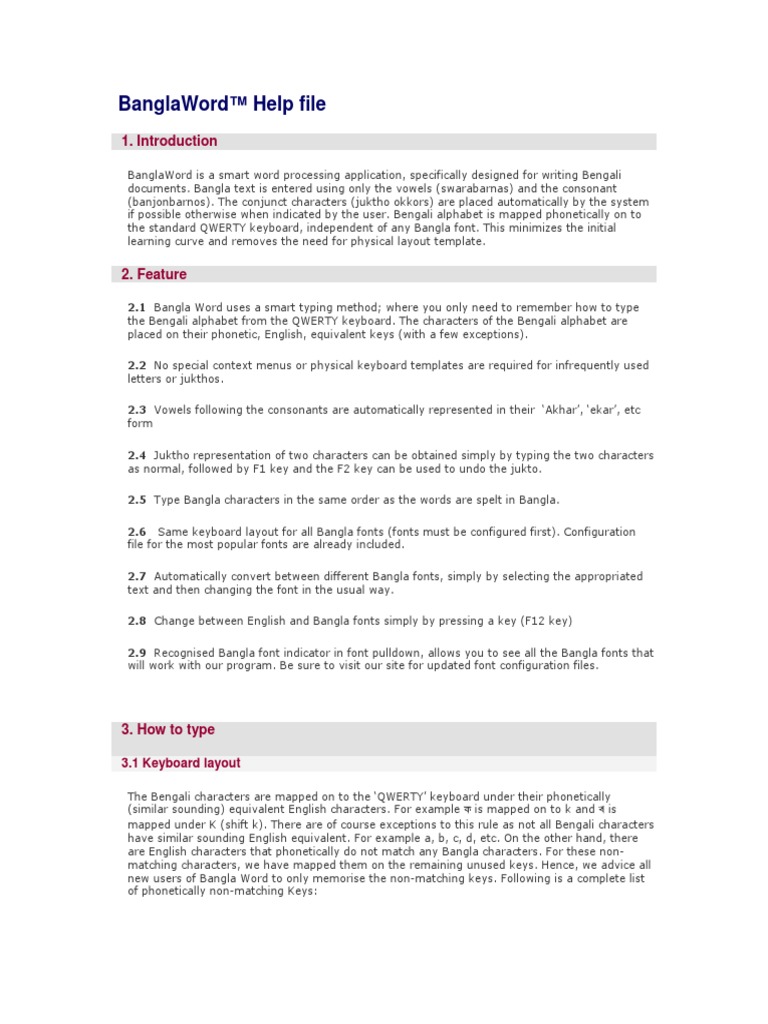 BanglaWord™ Help file

1. Introduction

BanglaWord is a smart word processing application, specifically designed for writing Bengali documents. Bangla text is entered using only the vowels (swarabarnas) and the consonant (banjonbarnos). The conjunct characters (juktho okkors) are placed automatically by the system if possible otherwise when indicated by the user. Bengali alphabet is mapped phonetically on to the standard QWERTY keyboard, independent of any Bangla font. This minimizes the initial learning curve and removes the need for physical layout template.

2. Feature

2.1 Bangla Word uses a smart typing method; where you only need to remember how to type the Bengali alphabet from the QWERTY keyboard. The characters of the Bengali alphabet are placed on their phonetic, English, equivalent keys (with a few exceptions).

2.2 No special context menus or physical keyboard templates are required for infrequently used letters or jukthos.

2.3 Vowels following the consonants are automatically represented in their 'Akhar', 'ekar', etc form

2.4 Juktho representation of two characters can be obtained simply by typing the two characters as normal, followed by F1 key and the F2 key can be used to undo the jukto.

2.5 Type Bangla characters in the same order as the words are spelt in Bangla.

2.6 Same keyboard layout for all Bangla fonts (fonts must be configured first). Configuration file for the most popular fonts are already included.

2.7 Automatically convert between different Bangla fonts, simply by selecting the appropriated text and then changing the font in the usual way.

2.8 Change between English and Bangla fonts simply by pressing a key (F12 key)

2.9 Recognised Bangla font indicator in font pulldown, allows you to see all the Bangla fonts that will work with our program. Be sure to visit our site for updated font configuration files.

3. How to type

3.1 Keyboard layout

The Bengali characters are mapped on to the 'QWERTY' keyboard under their phonetically (similar sounding) equivalent English characters. For example ক is mapped on to k and খ is mapped under K (shift k). There are of course exceptions to this rule as not all Bengali characters have similar sounding English equivalent. For example a, b, c, d, etc. On the other hand, there are English characters that phonetically do not match any Bangla characters. For these non-matching characters, we have mapped them on the remaining unused keys. Hence, we advice all new users of Bangla Word to only memorise the non-matching keys. Following is a complete list of phonetically non-matching Keys: